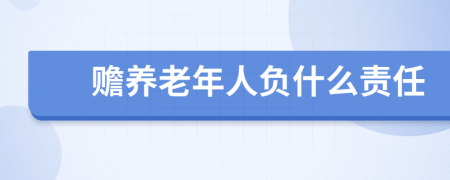 赡养老年人负什么责任